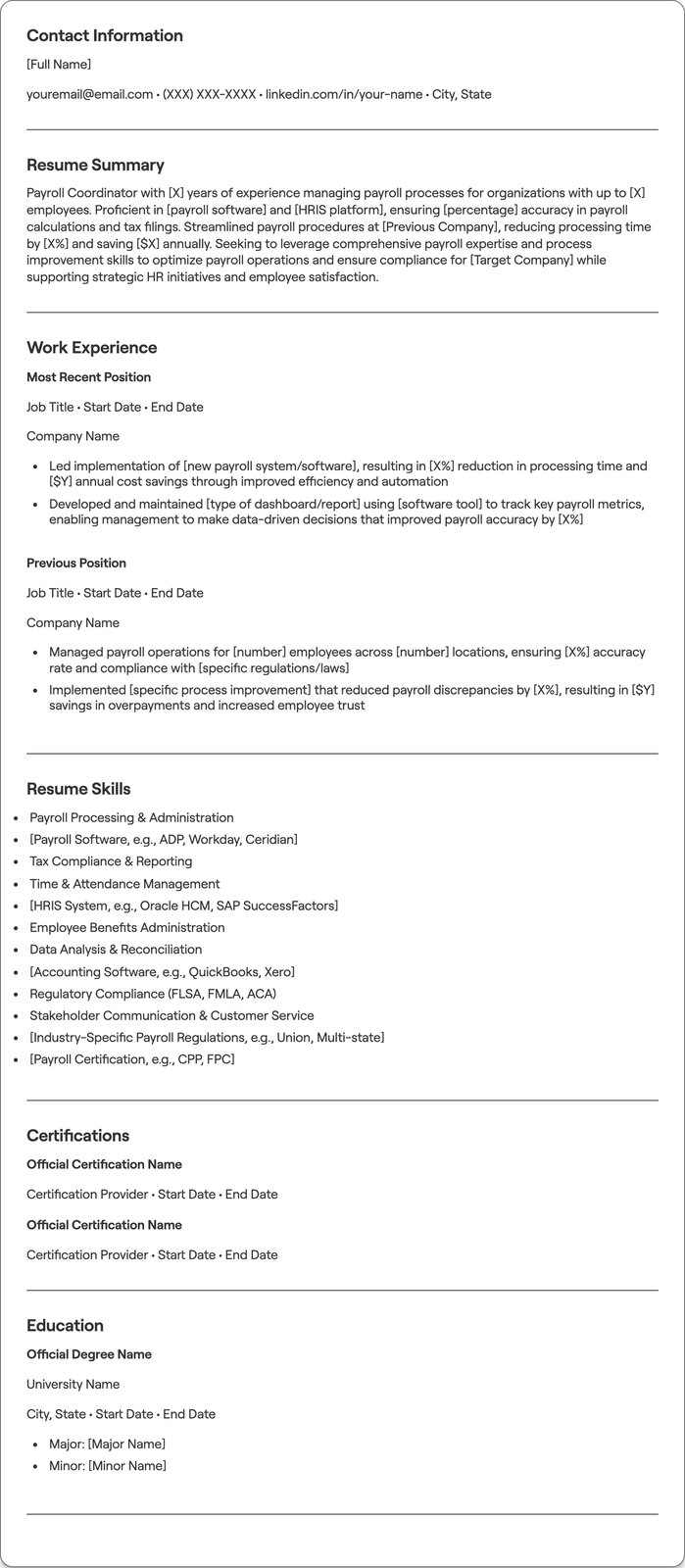 Contact Information

[Full Name]

youremail@email.com • (XXX) XXX-XXXX • linkedin.com/in/your-name • City, State

Resume Summary

Payroll Coordinator with [X] years of experience managing payroll processes for organizations with up to [X] employees. Proficient in [payroll software] and [HRIS platform], ensuring [percentage] accuracy in payroll calculations and tax filings. Streamlined payroll procedures at [Previous Company], reducing processing time by [X%] and saving [$X] annually. Seeking to leverage comprehensive payroll expertise and process improvement skills to optimize payroll operations and ensure compliance for [Target Company] while supporting strategic HR initiatives and employee satisfaction.

Work Experience

Most Recent Position

Job Title • Start Date • End Date

Company Name

• Led implementation of [new payroll system/software], resulting in [X%] reduction in processing time and [$Y] annual cost savings through improved efficiency and automation
• Developed and maintained [type of dashboard/report] using [software tool] to track key payroll metrics, enabling management to make data-driven decisions that improved payroll accuracy by [X%]

Previous Position

Job Title • Start Date • End Date

Company Name

• Managed payroll operations for [number] employees across [number] locations, ensuring [X%] accuracy rate and compliance with [specific regulations/laws]
• Implemented [specific process improvement] that reduced payroll discrepancies by [X%], resulting in [$Y] savings in overpayments and increased employee trust

Resume Skills

• Payroll Processing & Administration
• [Payroll Software, e.g., ADP, Workday, Ceridian]
• Tax Compliance & Reporting
• Time & Attendance Management
• [HRIS System, e.g., Oracle HCM, SAP SuccessFactors]
• Employee Benefits Administration
• Data Analysis & Reconciliation
• [Accounting Software, e.g., QuickBooks, Xero]
• Regulatory Compliance (FLSA, FMLA, ACA)
• Stakeholder Communication & Customer Service
• [Industry-Specific Payroll Regulations, e.g., Union, Multi-state]
• [Payroll Certification, e.g., CPP, FPC]

Certifications

Official Certification Name

Certification Provider • Start Date • End Date

Official Certification Name

Certification Provider • Start Date • End Date

Education

Official Degree Name

University Name

City, State • Start Date • End Date

• Major: [Major Name]
• Minor: [Minor Name]